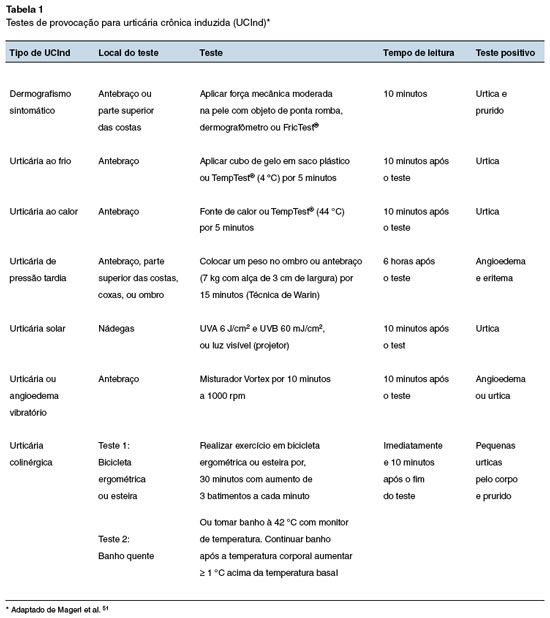 **Tabela 1**
Testes de provocação para urticária crônica induzida (UCInd)*

| Tipo de UCInd | Local do teste | Teste | Tempo de leitura | Teste positivo |
|---|---|---|---|---|
| Dermografismo sintomático | Antebraço ou parte superior das costas | Aplicar força mecânica moderada na pele com objeto de ponta romba, dermografômetro ou FricTest® | 10 minutos | Urtica e prurido |
| Urticária ao frio | Antebraço | Aplicar cubo de gelo em saco plástico ou TempTest® (4 °C) por 5 minutos | 10 minutos após o teste | Urtica |
| Urticária ao calor | Antebraço | Fonte de calor ou TempTest® (44 °C) por 5 minutos | 10 minutos após o teste | Urtica |
| Urticária de pressão tardia | Antebraço, parte superior das costas, coxas, ou ombro | Colocar um peso no ombro ou antebraço (7 kg com alça de 3 cm de largura) por 15 minutos (Técnica de Warin) | 6 horas após o teste | Angioedema e eritema |
| Urticária solar | Nádegas | UVA 6 J/cm² e UVB 60 mJ/cm², ou luz visível (projetor) | 10 minutos após o test | Urtica |
| Urticária ou angioedema vibratório | Antebraço | Misturador Vortex por 10 minutos a 1000 rpm | 10 minutos após o teste | Angioedema ou urtica |
| Urticária colinérgica | Teste 1: Bicicleta ergométrica ou esteira | Realizar exercício em bicicleta ergométrica ou esteira por, 30 minutos com aumento de 3 batimentos a cada minuto | Imediatamente e 10 minutos após o fim do teste | Pequenas urticas pelo corpo e prurido |
| | Teste 2: Banho quente | Ou tomar banho à 42 °C com monitor de temperatura. Continuar banho após a temperatura corporal aumentar ≥ 1 °C acima da temperatura basal | | |

* Adaptado de Magerl et al. 51